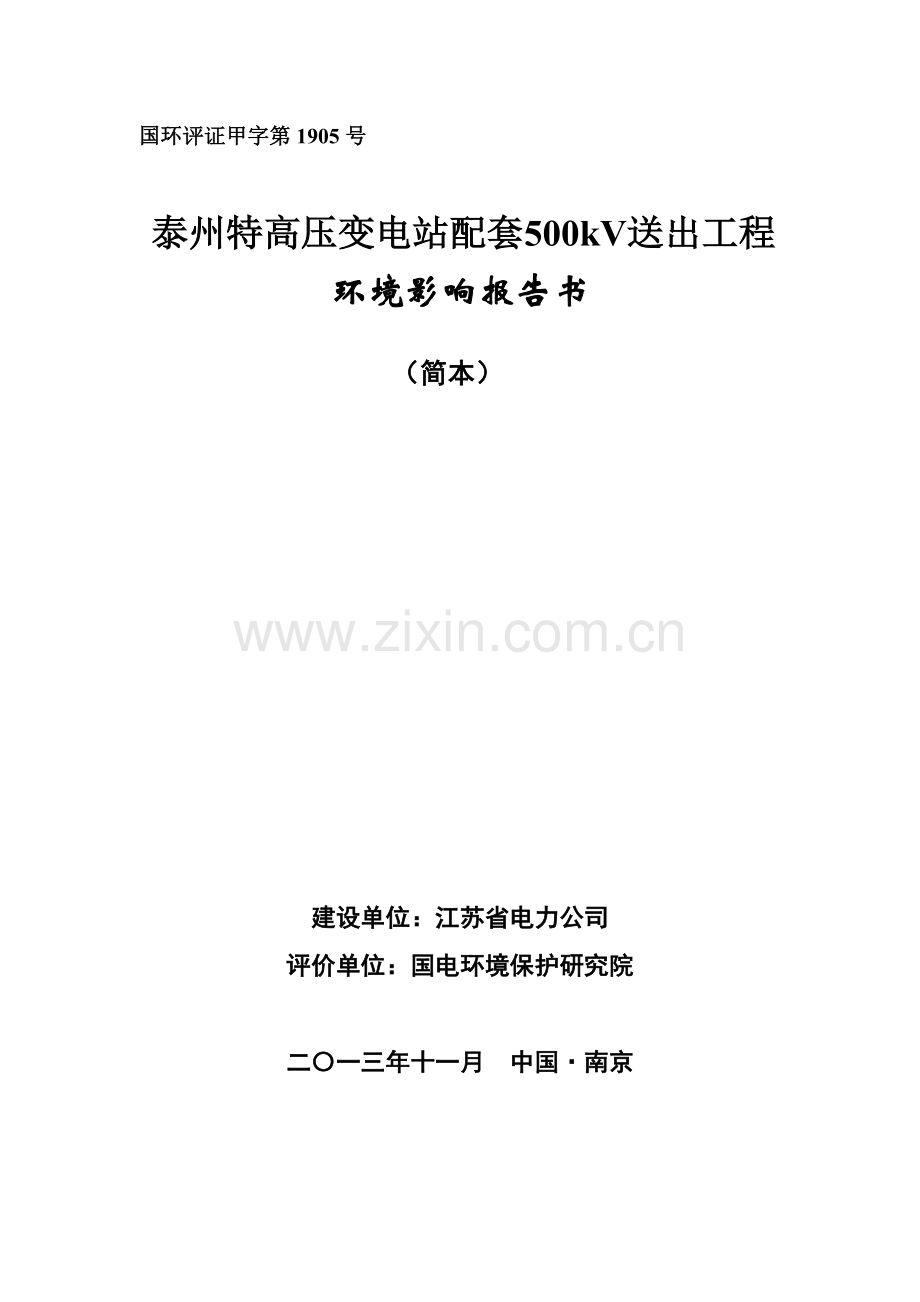 国环评证甲字第 1905 号

泰州特高压变电站配套500kV送出工程

环境影响报告书

（简本）

www.zixin.com.cn

建设单位：江苏省电力公司

评价单位：国电环境保护研究院

二〇一三年十一月　中国·南京